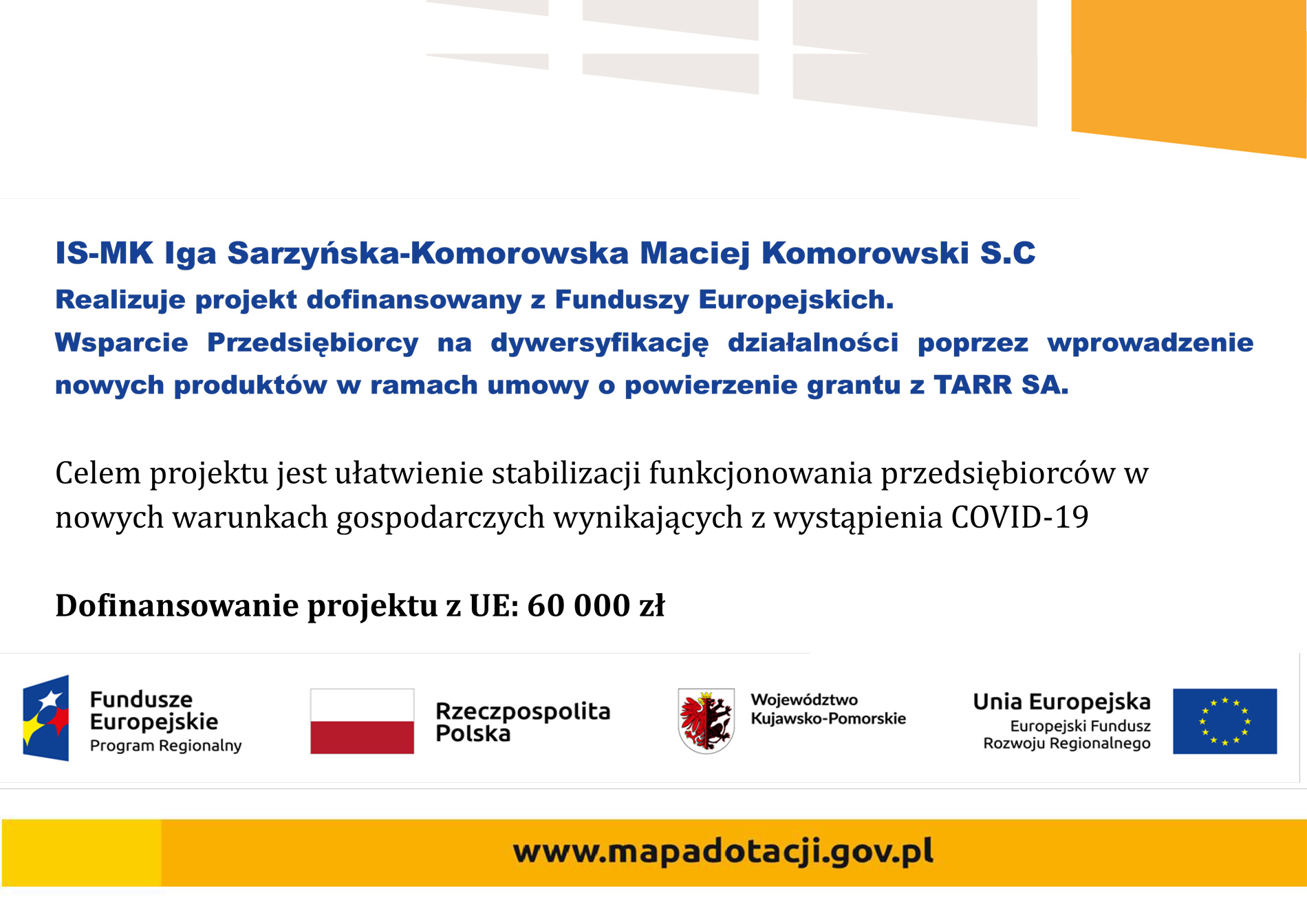 IS-MK Iga Sarzyńska-Komorowska Maciej Komorowski S.C
Realizuje projekt dofinansowany z Funduszy Europejskich.
Wsparcie Przedsiębiorcy na dywersyfikację działalności poprzez wprowadzenie nowych produktów w ramach umowy o powierzenie grantu z TARR SA.

Celem projektu jest ułatwienie stabilizacji funkcjonowania przedsiębiorców w nowych warunkach gospodarczych wynikających z wystąpienia COVID-19

Dofinansowanie projektu z UE: 60 000 zł

Fundusze Europejskie
Program Regionalny

Rzeczpospolita Polska

Województwo Kujawsko-Pomorskie

Unia Europejska
Europejski Fundusz Rozwoju Regionalnego

www.mapadotacji.gov.pl